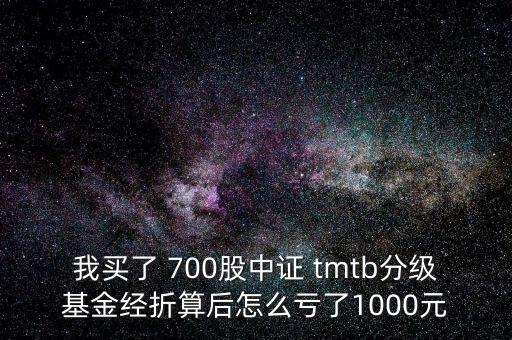 我买了 700股中证 tmtb分级基金经折算后怎么亏了1000元